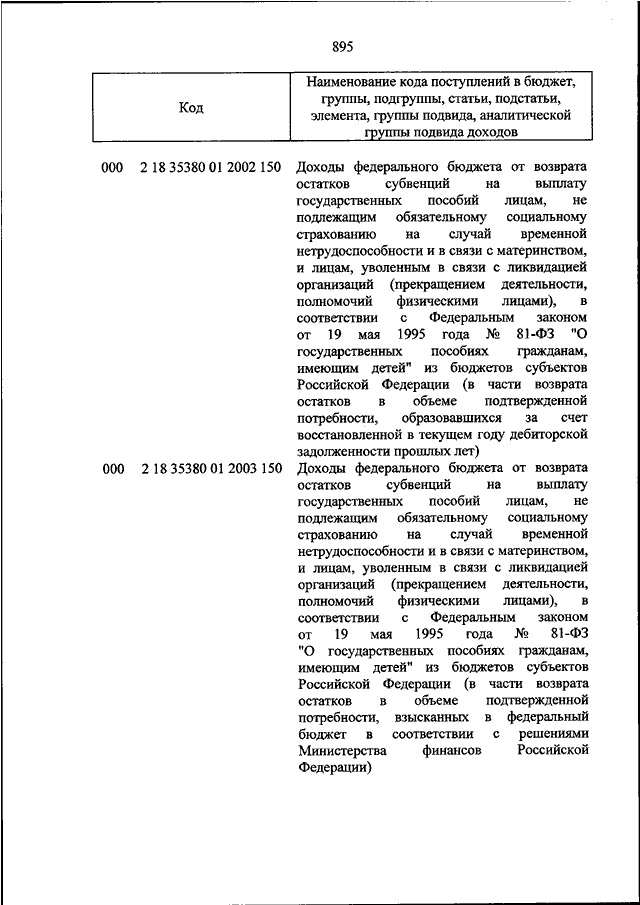 895

| Код | Наименование кода поступлений в бюджет, группы, подгруппы, статьи, подстатьи, элемента, группы подвида, аналитической группы подвида доходов |
|---|---|
| 000 2 18 35380 01 2002 150 | Доходы федерального бюджета от возврата остатков субвенций на выплату государственных пособий лицам, не подлежащим обязательному социальному страхованию на случай временной нетрудоспособности и в связи с материнством, и лицам, уволенным в связи с ликвидацией организаций (прекращением деятельности, полномочий физическими лицами), в соответствии с Федеральным законом от 19 мая 1995 года № 81-ФЗ "О государственных пособиях гражданам, имеющим детей" из бюджетов субъектов Российской Федерации (в части возврата остатков в объеме подтвержденной потребности, образовавшихся за счет восстановленной в текущем году дебиторской задолженности прошлых лет) |
| 000 2 18 35380 01 2003 150 | Доходы федерального бюджета от возврата остатков субвенций на выплату государственных пособий лицам, не подлежащим обязательному социальному страхованию на случай временной нетрудоспособности и в связи с материнством, и лицам, уволенным в связи с ликвидацией организаций (прекращением деятельности, полномочий физическими лицами), в соответствии с Федеральным законом от 19 мая 1995 года № 81-ФЗ "О государственных пособиях гражданам, имеющим детей" из бюджетов субъектов Российской Федерации (в части возврата остатков в объеме подтвержденной потребности, взысканных в федеральный бюджет в соответствии с решениями Министерства финансов Российской Федерации) |